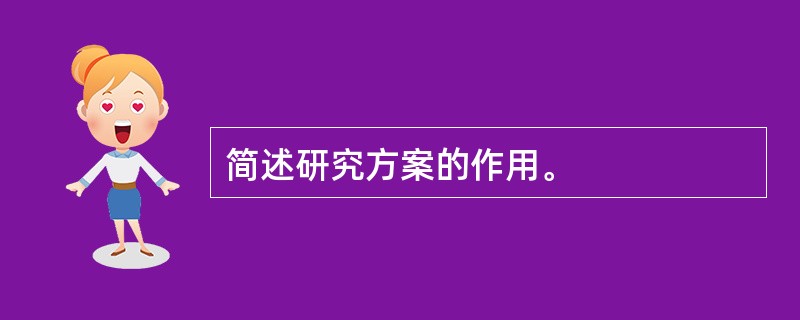 简述研究方案的作用。